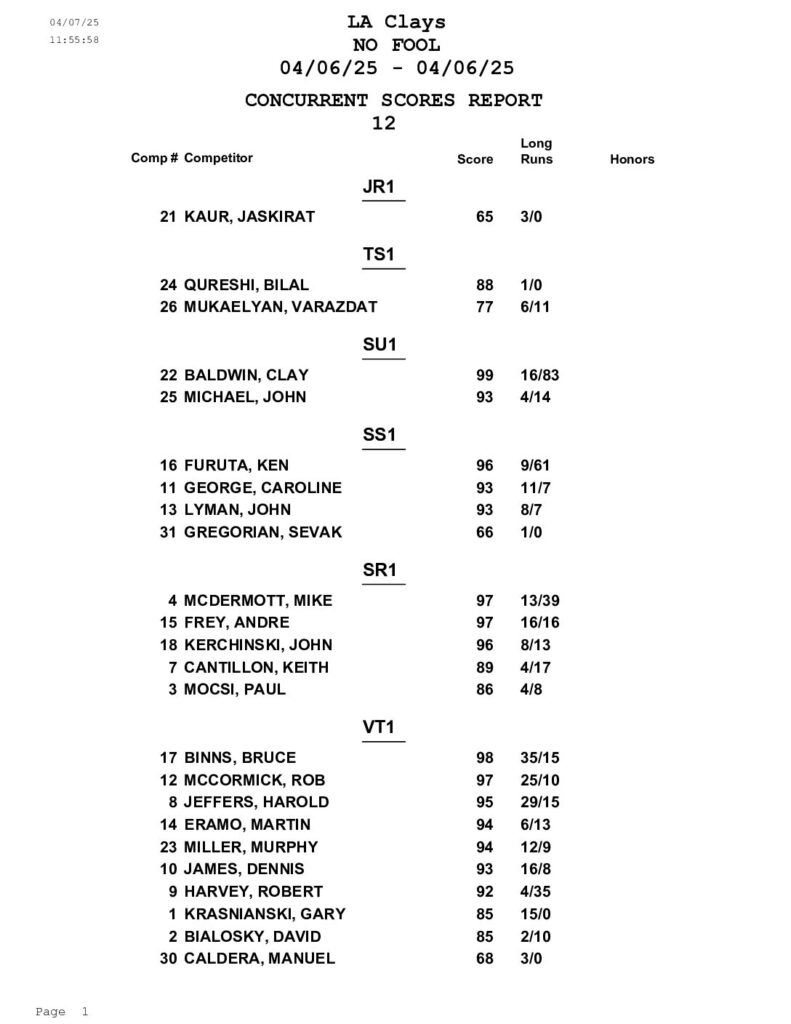 04/07/25
11:55:58

LA Clays
NO FOOL
04/06/25 - 04/06/25

CONCURRENT SCORES REPORT
12

| Comp # | Competitor | Score | Long Runs | Honors |
|---|---|---|---|---|
| | JR1 | | | |
| 21 | KAUR, JASKIRAT | 65 | 3/0 | |
| | TS1 | | | |
| 24 | QURESHI, BILAL | 88 | 1/0 | |
| 26 | MUKAELYAN, VARAZDAT | 77 | 6/11 | |
| | SU1 | | | |
| 22 | BALDWIN, CLAY | 99 | 16/83 | |
| 25 | MICHAEL, JOHN | 93 | 4/14 | |
| | SS1 | | | |
| 16 | FURUTA, KEN | 96 | 9/61 | |
| 11 | GEORGE, CAROLINE | 93 | 11/7 | |
| 13 | LYMAN, JOHN | 93 | 8/7 | |
| 31 | GREGORIAN, SEVAK | 66 | 1/0 | |
| | SR1 | | | |
| 4 | MCDERMOTT, MIKE | 97 | 13/39 | |
| 15 | FREY, ANDRE | 97 | 16/16 | |
| 18 | KERCHINSKI, JOHN | 96 | 8/13 | |
| 7 | CANTILLON, KEITH | 89 | 4/17 | |
| 3 | MOCSI, PAUL | 86 | 4/8 | |
| | VT1 | | | |
| 17 | BINNS, BRUCE | 98 | 35/15 | |
| 12 | MCCORMICK, ROB | 97 | 25/10 | |
| 8 | JEFFERS, HAROLD | 95 | 29/15 | |
| 14 | ERAMO, MARTIN | 94 | 6/13 | |
| 23 | MILLER, MURPHY | 94 | 12/9 | |
| 10 | JAMES, DENNIS | 93 | 16/8 | |
| 9 | HARVEY, ROBERT | 92 | 4/35 | |
| 1 | KRASNIANSKI, GARY | 85 | 15/0 | |
| 2 | BIALOSKY, DAVID | 85 | 2/10 | |
| 30 | CALDERA, MANUEL | 68 | 3/0 | |

Page 1